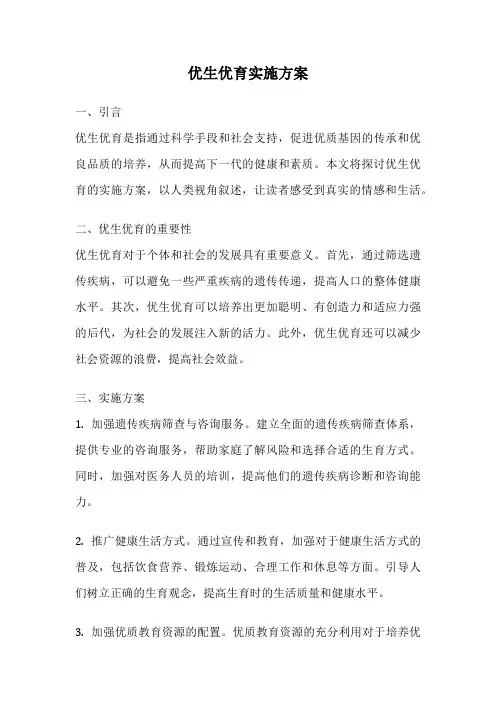 优生优育实施方案

一、引言

优生优育是指通过科学手段和社会支持，促进优质基因的传承和优良品质的培养，从而提高下一代的健康和素质。本文将探讨优生优育的实施方案，以人类视角叙述，让读者感受到真实的情感和生活。

二、优生优育的重要性

优生优育对于个体和社会的发展具有重要意义。首先，通过筛选遗传疾病，可以避免一些严重疾病的遗传传递，提高人口的整体健康水平。其次，优生优育可以培养出更加聪明、有创造力和适应力强的后代，为社会的发展注入新的活力。此外，优生优育还可以减少社会资源的浪费，提高社会效益。

三、实施方案

1. 加强遗传疾病筛查与咨询服务。建立全面的遗传疾病筛查体系，提供专业的咨询服务，帮助家庭了解风险和选择合适的生育方式。同时，加强对医务人员的培训，提高他们的遗传疾病诊断和咨询能力。

2. 推广健康生活方式。通过宣传和教育，加强对于健康生活方式的普及，包括饮食营养、锻炼运动、合理工作和休息等方面。引导人们树立正确的生育观念，提高生育时的生活质量和健康水平。

3. 加强优质教育资源的配置。优质教育资源的充分利用对于培养优